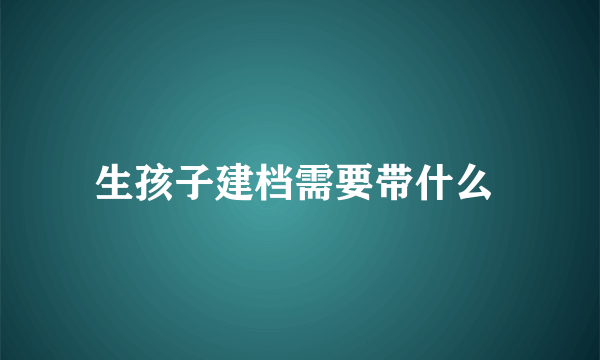 生孩子建档需要带什么